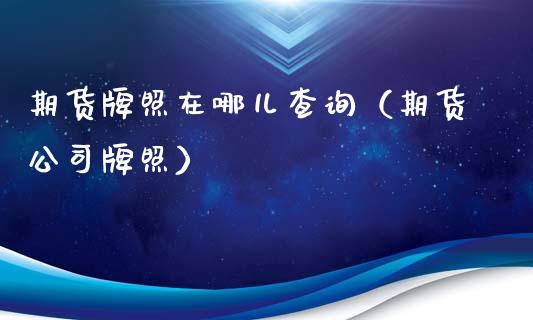 期货牌照在哪儿查询（期货公司牌照）